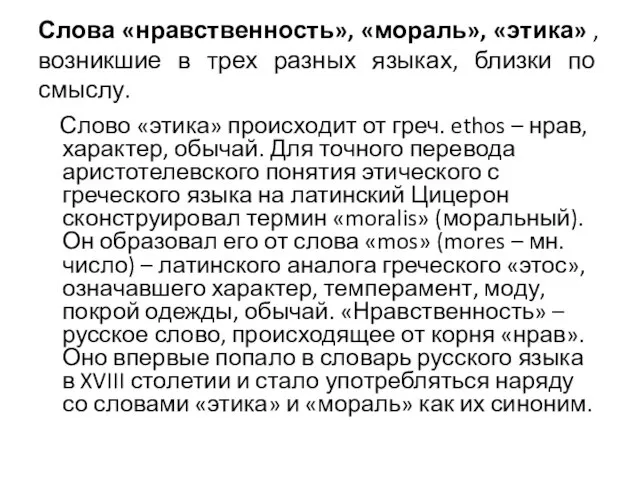 Слова «нравственность», «мораль», «этика» , возникшие в трех разных языках, близки по смыслу.

Слово «этика» происходит от греч. ethos – нрав, характер, обычай. Для точного перевода аристотелевского понятия этического с греческого языка на латинский Цицерон сконструировал термин «moralis» (моральный). Он образовал его от слова «mos» (mores – мн. число) – латинского аналога греческого «этос», означавшего характер, темперамент, моду, покрой одежды, обычай. «Нравственность» – русское слово, происходящее от корня «нрав». Оно впервые попало в словарь русского языка в XVIII столетии и стало употребляться наряду со словами «этика» и «мораль» как их синоним.